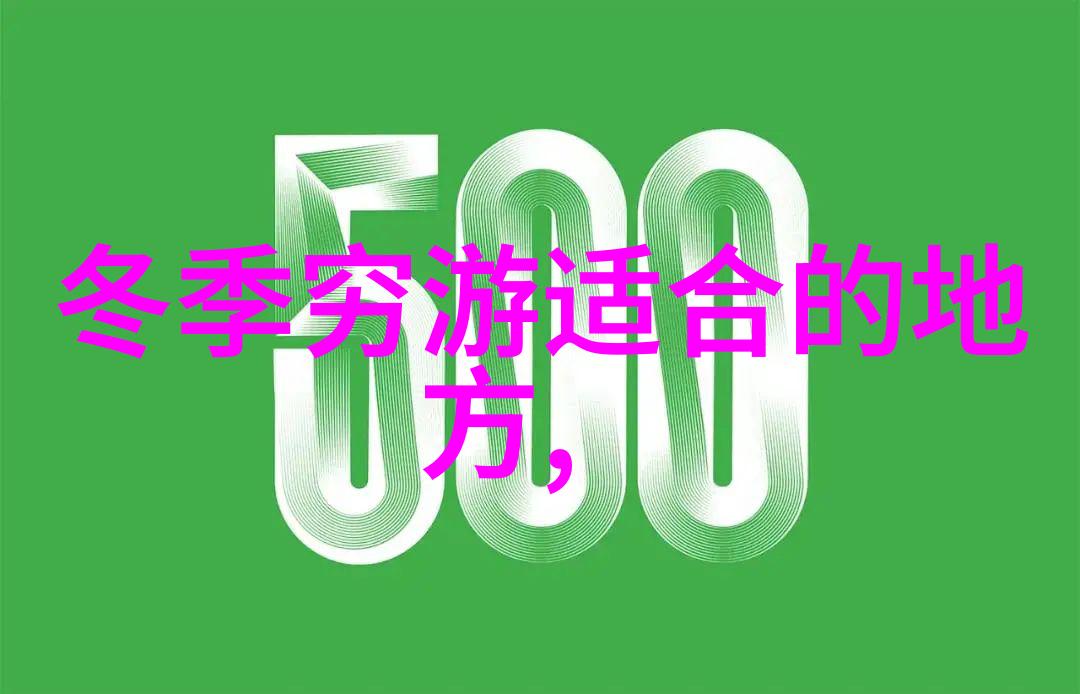 500

冬季穷游适合的地方,